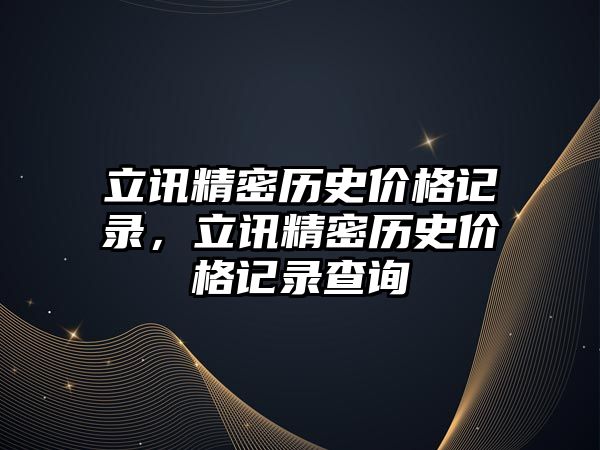 立讯精密历史价格记录，立讯精密历史价格记录查询